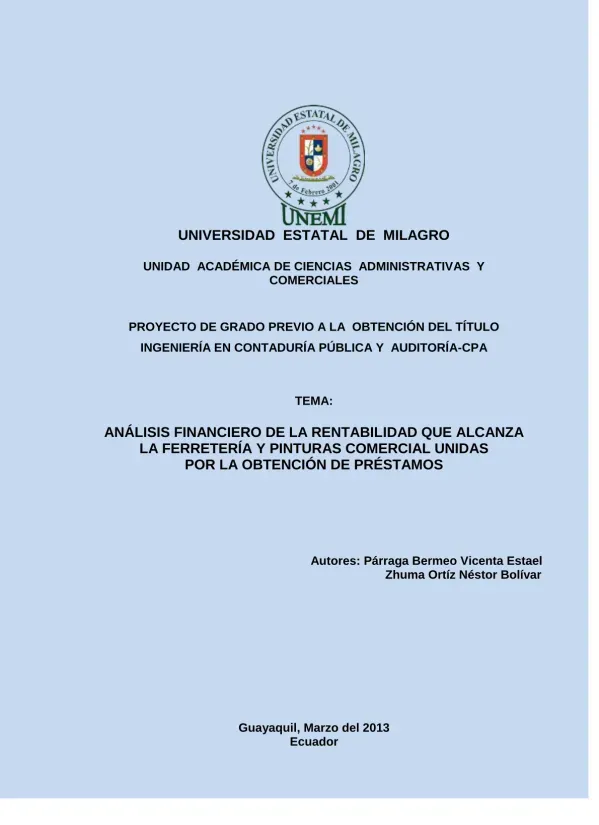 UNIVERSIDAD ESTATAL DE MILAGRO

7 de Febrero 2001

UNEMI

UNIVERSIDAD ESTATAL DE MILAGRO

UNIDAD ACADÉMICA DE CIENCIAS ADMINISTRATIVAS Y COMERCIALES

PROYECTO DE GRADO PREVIO A LA OBTENCIÓN DEL TÍTULO
INGENIERÍA EN CONTADURÍA PÚBLICA Y AUDITORÍA-CPA

TEMA:

ANÁLISIS FINANCIERO DE LA RENTABILIDAD QUE ALCANZA LA FERRETERÍA Y PINTURAS COMERCIAL UNIDAS POR LA OBTENCIÓN DE PRÉSTAMOS

Autores: Párraga Bermeo Vicenta Estael
Zhuma Ortíz Néstor Bolívar

Guayaquil, Marzo del 2013
Ecuador